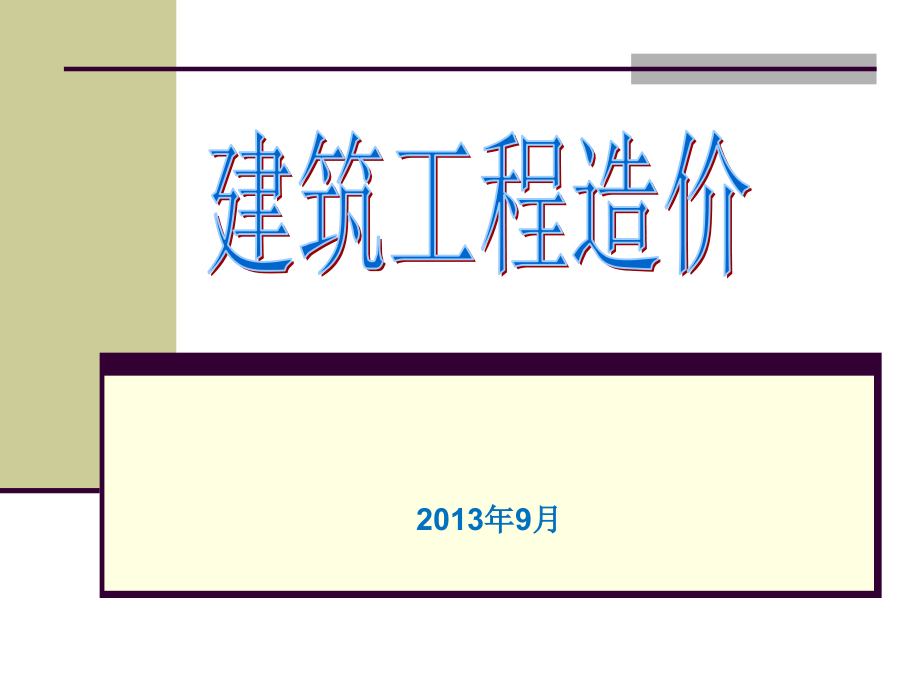 建筑工程造价

2013年9月